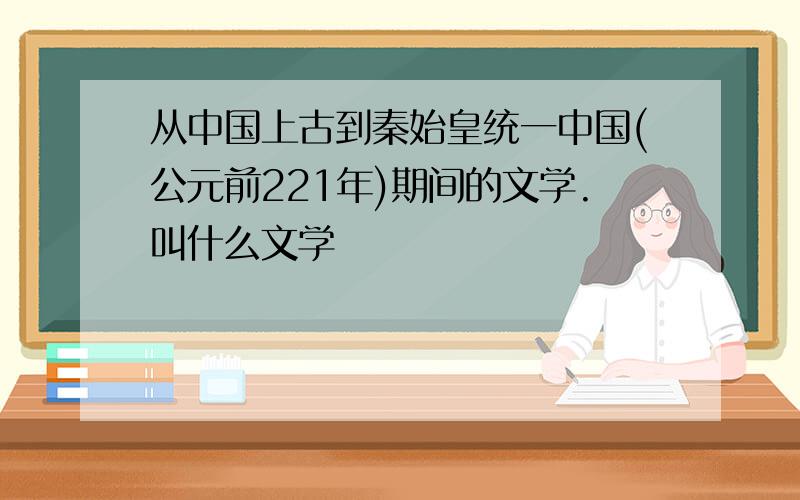 从中国上古到秦始皇统一中国(公元前221年)期间的文学.叫什么文学